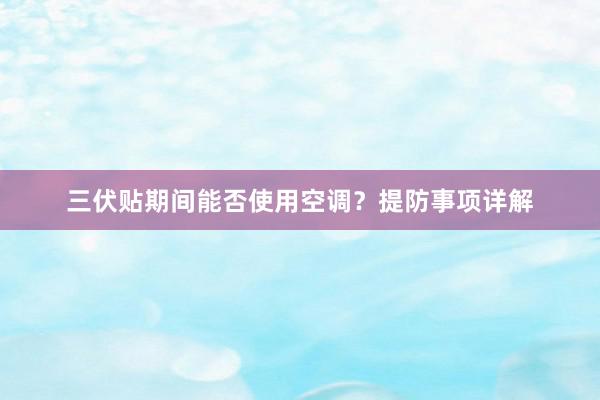 三伏贴期间能否使用空调？提防事项详解